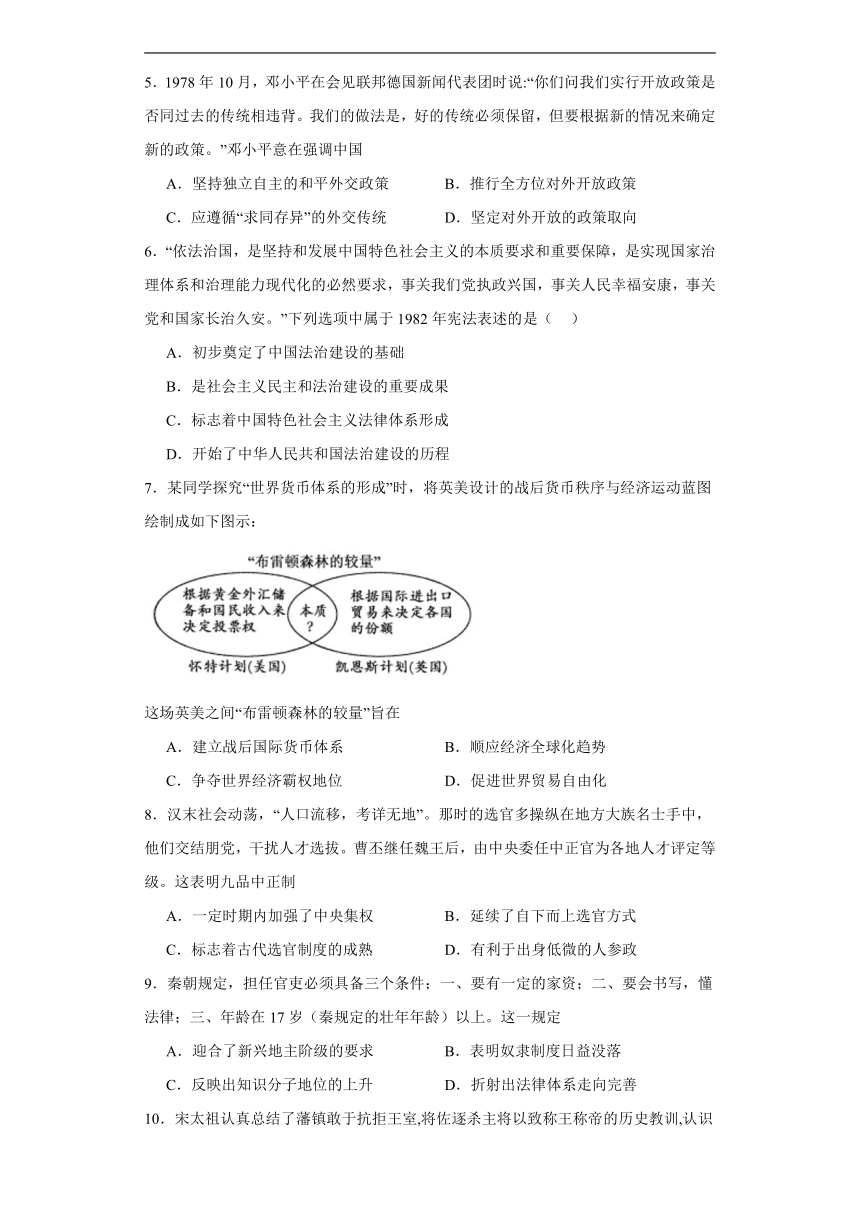 5．1978 年 10 月，邓小平在会见联邦德国新闻代表团时说:“你们问我们实行开放政策是否同过去的传统相违背。我们的做法是，好的传统必须保留，但要根据新的情况来确定新的政策。”邓小平意在强调中国

A．坚持独立自主的和平外交政策　　B．推行全方位对外开放政策

C．应遵循“求同存异”的外交传统　　D．坚定对外开放的政策取向

6．“依法治国，是坚持和发展中国特色社会主义的本质要求和重要保障，是实现国家治理体系和治理能力现代化的必然要求，事关我们党执政兴国，事关人民幸福安康，事关党和国家长治久安。”下列选项中属于 1982 年宪法表述的是（　）

A．初步奠定了中国法治建设的基础

B．是社会主义民主和法治建设的重要成果

C．标志着中国特色社会主义法律体系形成

D．开始了中华人民共和国法治建设的历程

7．某同学探究“世界货币体系的形成”时，将英美设计的战后货币秩序与经济运动蓝图绘制成如下图示：

“布雷顿森林的较量”

根据黄金外汇储备和国民收入来决定投票权

本质？

根据国际进出口贸易来决定各国的份额

怀特计划(美国)

凯恩斯计划(英国)

这场英美之间“布雷顿森林的较量”旨在

A．建立战后国际货币体系　　B．顺应经济全球化趋势

C．争夺世界经济霸权地位　　D．促进世界贸易自由化

8．汉末社会动荡，“人口流移，考详无地”。那时的选官多操纵在地方大族名士手中，他们交结朋党，干扰人才选拔。曹丕继任魏王后，由中央委任中正官为各地人才评定等级。这表明九品中正制

A．一定时期内加强了中央集权　　B．延续了自下而上选官方式

C．标志着古代选官制度的成熟　　D．有利于出身低微的人参政

9．秦朝规定，担任官吏必须具备三个条件；一、要有一定的家资；二、要会书写，懂法律；三、年龄在 17 岁（秦规定的壮年年龄）以上。这一规定

A．迎合了新兴地主阶级的要求　　B．表明奴隶制度日益没落

C．反映出知识分子地位的上升　　D．折射出法律体系走向完善

10．宋太祖认真总结了藩镇敢于抗拒王室,将佐逐杀主将以致称王称帝的历史教训,认识